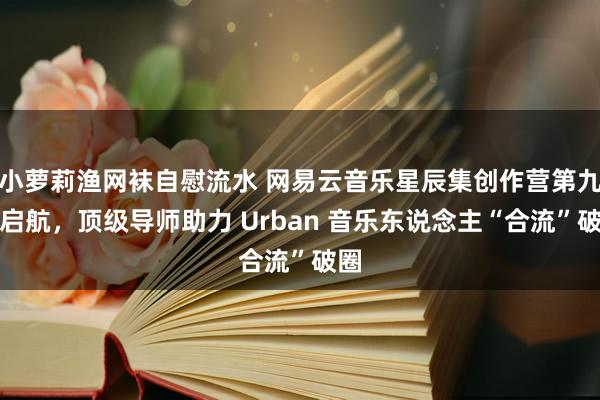 小萝莉渔网袜自慰流水 网易云音乐星辰集创作营第九启航，顶级导师助力 Urban 音乐东说念主“合流”破合流”破圈